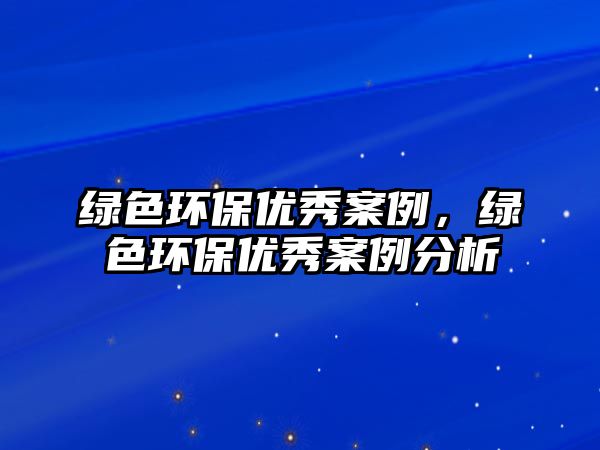 绿色环保优秀案例，绿色环保优秀案例分析